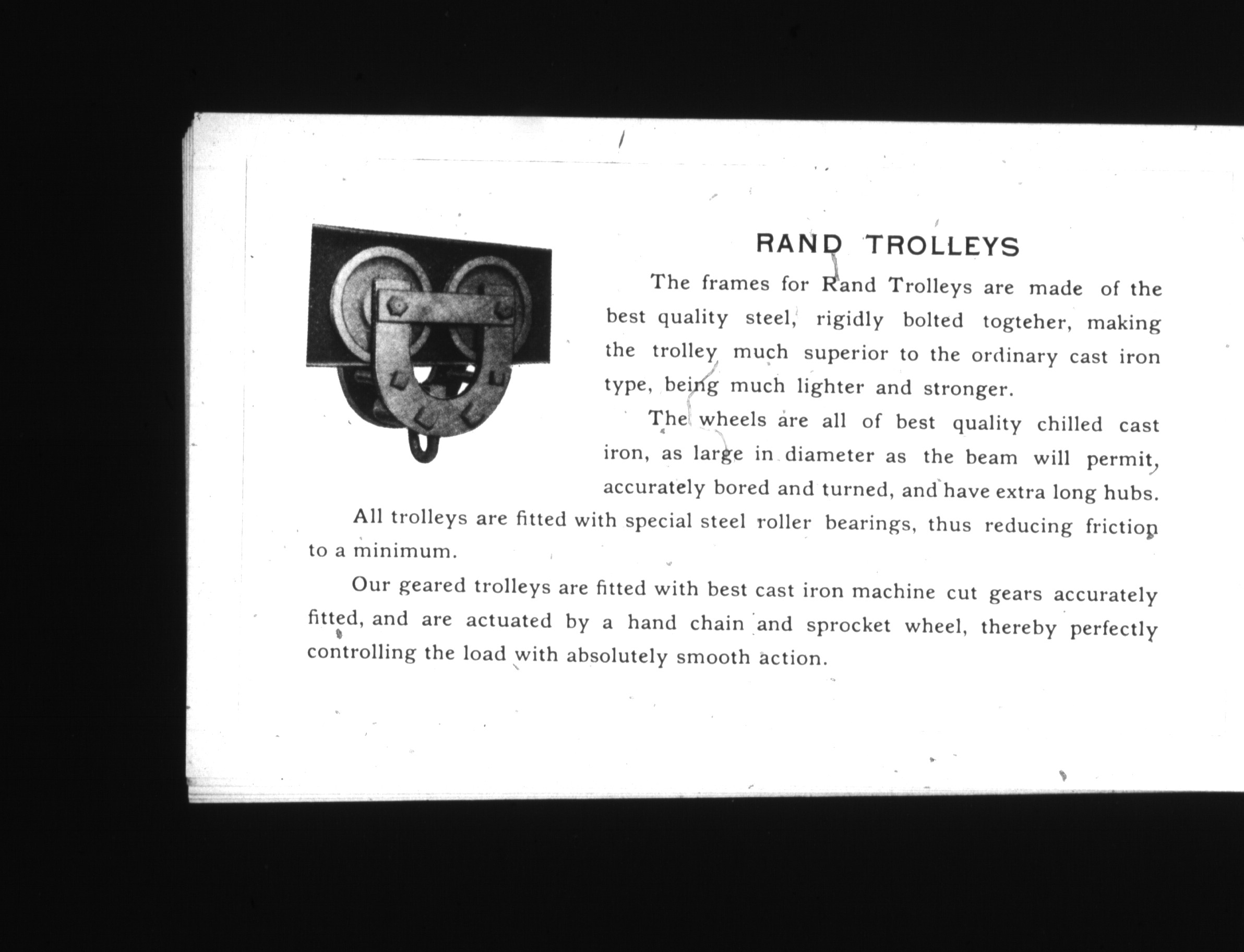 RAND TROLLEYS

The frames for Rand Trolleys are made of the best quality steel, rigidly bolted togteher, making the trolley much superior to the ordinary cast iron type, being much lighter and stronger.

The wheels are all of best quality chilled cast iron, as large in diameter as the beam will permit, accurately bored and turned, and have extra long hubs.

All trolleys are fitted with special steel roller bearings, thus reducing friction to a minimum.

Our geared trolleys are fitted with best cast iron machine cut gears accurately fitted, and are actuated by a hand chain and sprocket wheel, thereby perfectly controlling the load with absolutely smooth action.